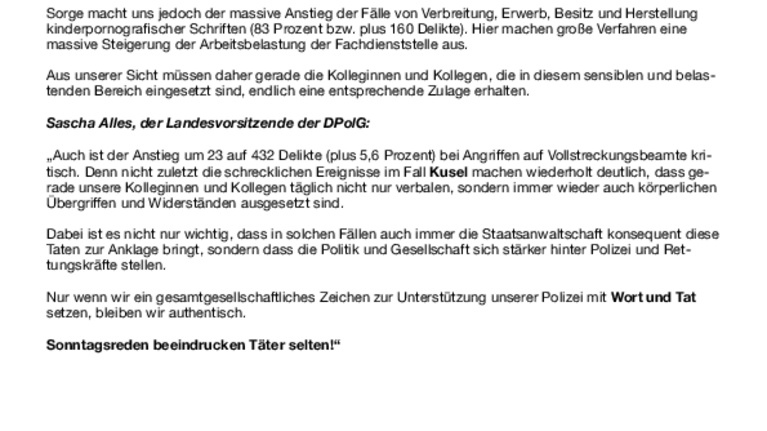 Sorge macht uns jedoch der massive Anstieg der Fälle von Verbreitung, Erwerb, Besitz und Herstellung kinderpornografischer Schriften (83 Prozent bzw. plus 160 Delikte). Hier machen große Verfahren eine massive Steigerung der Arbeitsbelastung der Fachdienststelle aus.

Aus unserer Sicht müssen daher gerade die Kolleginnen und Kollegen, die in diesem sensiblen und belastenden Bereich eingesetzt sind, endlich eine entsprechende Zulage erhalten.

Sascha Alles, der Landesvorsitzende der DPolG:

„Auch ist der Anstieg um 23 auf 432 Delikte (plus 5,6 Prozent) bei Angriffen auf Vollstreckungsbeamte kritisch. Denn nicht zuletzt die schrecklichen Ereignisse im Fall Kusel machen wiederholt deutlich, dass gerade unsere Kolleginnen und Kollegen täglich nicht nur verbalen, sondern immer wieder auch körperlichen Übergriffen und Widerständen ausgesetzt sind.

Dabei ist es nicht nur wichtig, dass in solchen Fällen auch immer die Staatsanwaltschaft konsequent diese Taten zur Anklage bringt, sondern dass die Politik und Gesellschaft sich stärker hinter Polizei und Rettungskräfte stellen.

Nur wenn wir ein gesamtgesellschaftliches Zeichen zur Unterstützung unserer Polizei mit Wort und Tat setzen, bleiben wir authentisch.

Sonntagsreden beeindrucken Täter selten!“